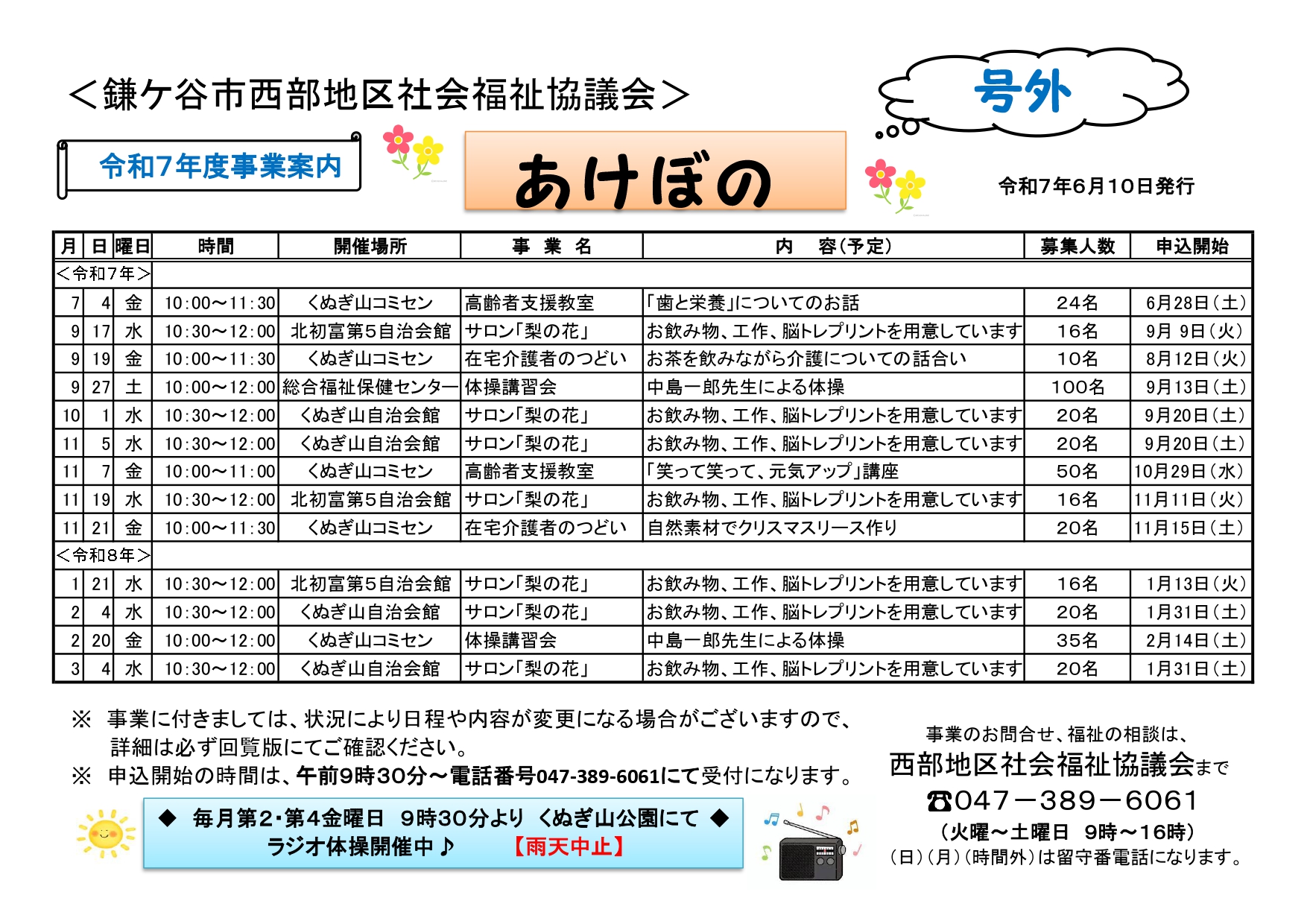 ＜鎌ケ谷市西部地区社会福祉協議会＞

号外

令和7年度事業案内

あけぼの

令和7年6月10日発行

| 月 | 日 | 曜日 | 時間 | 開催場所 | 事　業　名 | 内　　容（予定） | 募集人数 | 申込開始 |
|---|---|---|---|---|---|---|---|---|
| ＜令和7年＞ | | | | | | | | |
| 7 | 4 | 金 | 10:00～11:30 | くぬぎ山コミセン | 高齢者支援教室 | 「歯と栄養」についてのお話 | 24名 | 6月28日（土） |
| 9 | 17 | 水 | 10:30～12:00 | 北初富第5自治会館 | サロン「梨の花」 | お飲み物、工作、脳トレプリントを用意しています | 16名 | 9月 9日（火） |
| 9 | 19 | 金 | 10:00～11:30 | くぬぎ山コミセン | 在宅介護者のつどい | お茶を飲みながら介護についての話合い | 10名 | 8月12日（火） |
| 9 | 27 | 土 | 10:00～12:00 | 総合福祉保健センター | 体操講習会 | 中島一郎先生による体操 | 100名 | 9月13日（土） |
| 10 | 1 | 水 | 10:30～12:00 | くぬぎ山自治会館 | サロン「梨の花」 | お飲み物、工作、脳トレプリントを用意しています | 20名 | 9月20日（土） |
| 11 | 5 | 水 | 10:30～12:00 | くぬぎ山自治会館 | サロン「梨の花」 | お飲み物、工作、脳トレプリントを用意しています | 20名 | 9月20日（土） |
| 11 | 7 | 金 | 10:00～11:00 | くぬぎ山コミセン | 高齢者支援教室 | 「笑って笑って、元気アップ」講座 | 50名 | 10月29日（水） |
| 11 | 19 | 水 | 10:30～12:00 | 北初富第5自治会館 | サロン「梨の花」 | お飲み物、工作、脳トレプリントを用意しています | 16名 | 11月11日（火） |
| 11 | 21 | 金 | 10:00～11:30 | くぬぎ山コミセン | 在宅介護者のつどい | 自然素材でクリスマスリース作り | 20名 | 11月15日（土） |
| ＜令和8年＞ | | | | | | | | |
| 1 | 21 | 水 | 10:30～12:00 | 北初富第5自治会館 | サロン「梨の花」 | お飲み物、工作、脳トレプリントを用意しています | 16名 | 1月13日（火） |
| 2 | 4 | 水 | 10:30～12:00 | くぬぎ山自治会館 | サロン「梨の花」 | お飲み物、工作、脳トレプリントを用意しています | 20名 | 1月31日（土） |
| 2 | 20 | 金 | 10:00～12:00 | くぬぎ山コミセン | 体操講習会 | 中島一郎先生による体操 | 35名 | 2月14日（土） |
| 3 | 4 | 水 | 10:30～12:00 | くぬぎ山自治会館 | サロン「梨の花」 | お飲み物、工作、脳トレプリントを用意しています | 20名 | 1月31日（土） |

※ 事業に付きましては、状況により日程や内容が変更になる場合がございますので、詳細は必ず回覧版にてご確認ください。
※ 申込開始の時間は、午前9時30分～電話番号047-389-6061にて受付になります。

◆ 毎月第2・第4金曜日　9時30分より　くぬぎ山公園にて ◆
ラジオ体操開催中♪　　【雨天中止】

事業のお問合せ、福祉の相談は、
西部地区社会福祉協議会まで
☎047－389－6061
（火曜～土曜日　9時～16時）
（日）（月）（時間外）は留守番電話になります。